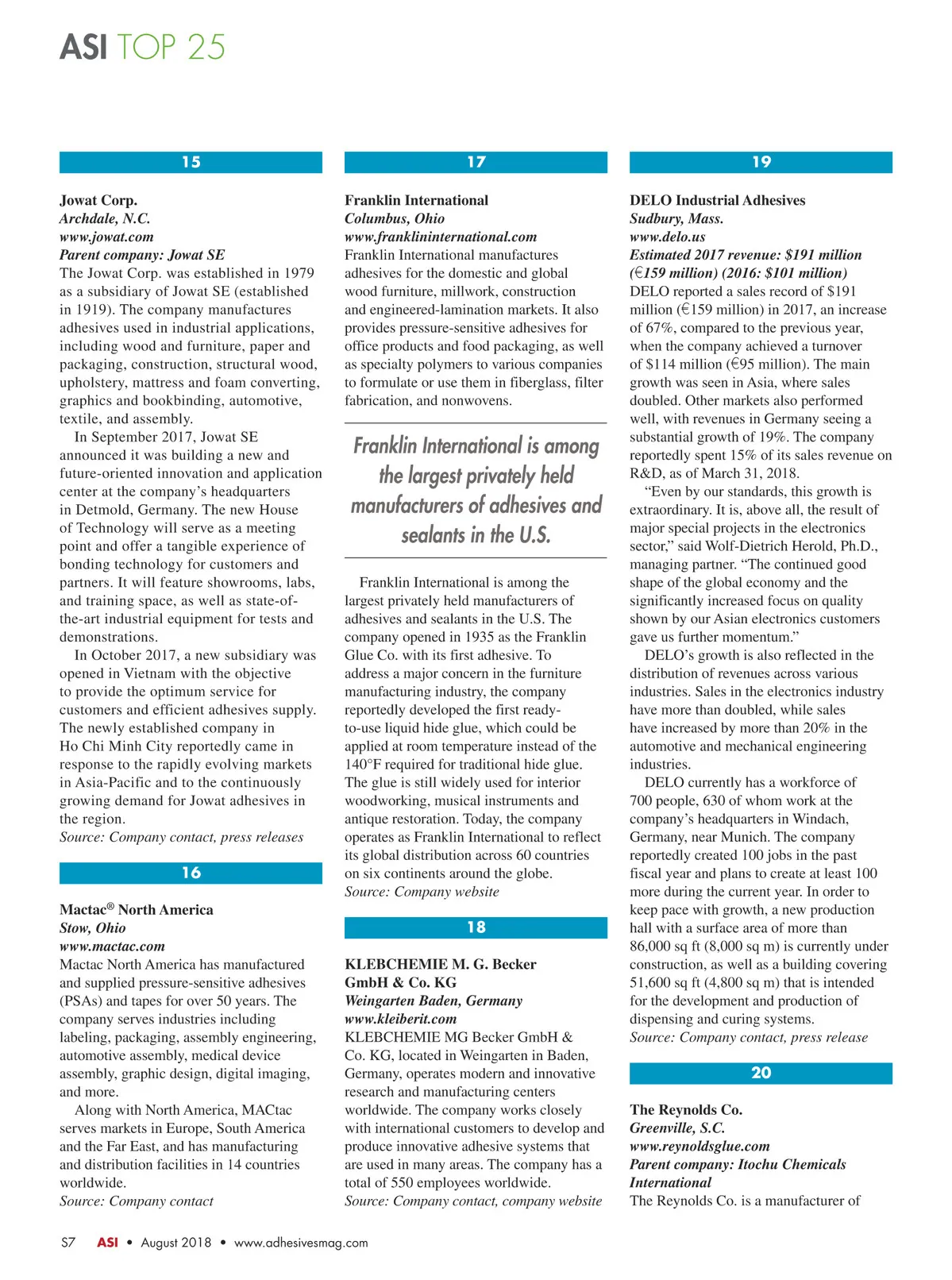 ASI TOP 25

15

Jowat Corp.
Archdale, N.C.
www.jowat.com
Parent company: Jowat SE
The Jowat Corp. was established in 1979 as a subsidiary of Jowat SE (established in 1919). The company manufactures adhesives used in industrial applications, including wood and furniture, paper and packaging, construction, structural wood, upholstery, mattress and foam converting, graphics and bookbinding, automotive, textile, and assembly.

In September 2017, Jowat SE announced it was building a new and future-oriented innovation and application center at the company's headquarters in Detmold, Germany. The new House of Technology will serve as a meeting point and offer a tangible experience of bonding technology for customers and partners. It will feature showrooms, labs, and training space, as well as state-of-the-art industrial equipment for tests and demonstrations.

In October 2017, a new subsidiary was opened in Vietnam with the objective to provide the optimum service for customers and efficient adhesives supply. The newly established company in Ho Chi Minh City reportedly came in response to the rapidly evolving markets in Asia-Pacific and to the continuously growing demand for Jowat adhesives in the region.
Source: Company contact, press releases

16

Mactac® North America
Stow, Ohio
www.mactac.com
Mactac North America has manufactured and supplied pressure-sensitive adhesives (PSAs) and tapes for over 50 years. The company serves industries including labeling, packaging, assembly engineering, automotive assembly, medical device assembly, graphic design, digital imaging, and more.

Along with North America, MACtac serves markets in Europe, South America and the Far East, and has manufacturing and distribution facilities in 14 countries worldwide.
Source: Company contact

17

Franklin International
Columbus, Ohio
www.franklininternational.com
Franklin International manufactures adhesives for the domestic and global wood furniture, millwork, construction and engineered-lamination markets. It also provides pressure-sensitive adhesives for office products and food packaging, as well as specialty polymers to various companies to formulate or use them in fiberglass, filter fabrication, and nonwovens.

Franklin International is among the largest privately held manufacturers of adhesives and sealants in the U.S.

Franklin International is among the largest privately held manufacturers of adhesives and sealants in the U.S. The company opened in 1935 as the Franklin Glue Co. with its first adhesive. To address a major concern in the furniture manufacturing industry, the company reportedly developed the first ready-to-use liquid hide glue, which could be applied at room temperature instead of the 140°F required for traditional hide glue. The glue is still widely used for interior woodworking, musical instruments and antique restoration. Today, the company operates as Franklin International to reflect its global distribution across 60 countries on six continents around the globe.
Source: Company website

18

KLEBCHEMIE M. G. Becker GmbH & Co. KG
Weingarten Baden, Germany
www.kleiberit.com
KLEBCHEMIE MG Becker GmbH & Co. KG, located in Weingarten in Baden, Germany, operates modern and innovative research and manufacturing centers worldwide. The company works closely with international customers to develop and produce innovative adhesive systems that are used in many areas. The company has a total of 550 employees worldwide.
Source: Company contact, company website

19

DELO Industrial Adhesives
Sudbury, Mass.
www.delo.us
Estimated 2017 revenue: $191 million (€159 million) (2016: $101 million)
DELO reported a sales record of $191 million (€159 million) in 2017, an increase of 67%, compared to the previous year, when the company achieved a turnover of $114 million (€95 million). The main growth was seen in Asia, where sales doubled. Other markets also performed well, with revenues in Germany seeing a substantial growth of 19%. The company reportedly spent 15% of its sales revenue on R&D, as of March 31, 2018.

"Even by our standards, this growth is extraordinary. It is, above all, the result of major special projects in the electronics sector," said Wolf-Dietrich Herold, Ph.D., managing partner. "The continued good shape of the global economy and the significantly increased focus on quality shown by our Asian electronics customers gave us further momentum."

DELO's growth is also reflected in the distribution of revenues across various industries. Sales in the electronics industry have more than doubled, while sales have increased by more than 20% in the automotive and mechanical engineering industries.

DELO currently has a workforce of 700 people, 630 of whom work at the company's headquarters in Windach, Germany, near Munich. The company reportedly created 100 jobs in the past fiscal year and plans to create at least 100 more during the current year. In order to keep pace with growth, a new production hall with a surface area of more than 86,000 sq ft (8,000 sq m) is currently under construction, as well as a building covering 51,600 sq ft (4,800 sq m) that is intended for the development and production of dispensing and curing systems.
Source: Company contact, press release

20

The Reynolds Co.
Greenville, S.C.
www.reynoldsglue.com
Parent company: Itochu Chemicals International
The Reynolds Co. is a manufacturer of

S7 ASI • August 2018 • www.adhesivesmag.com